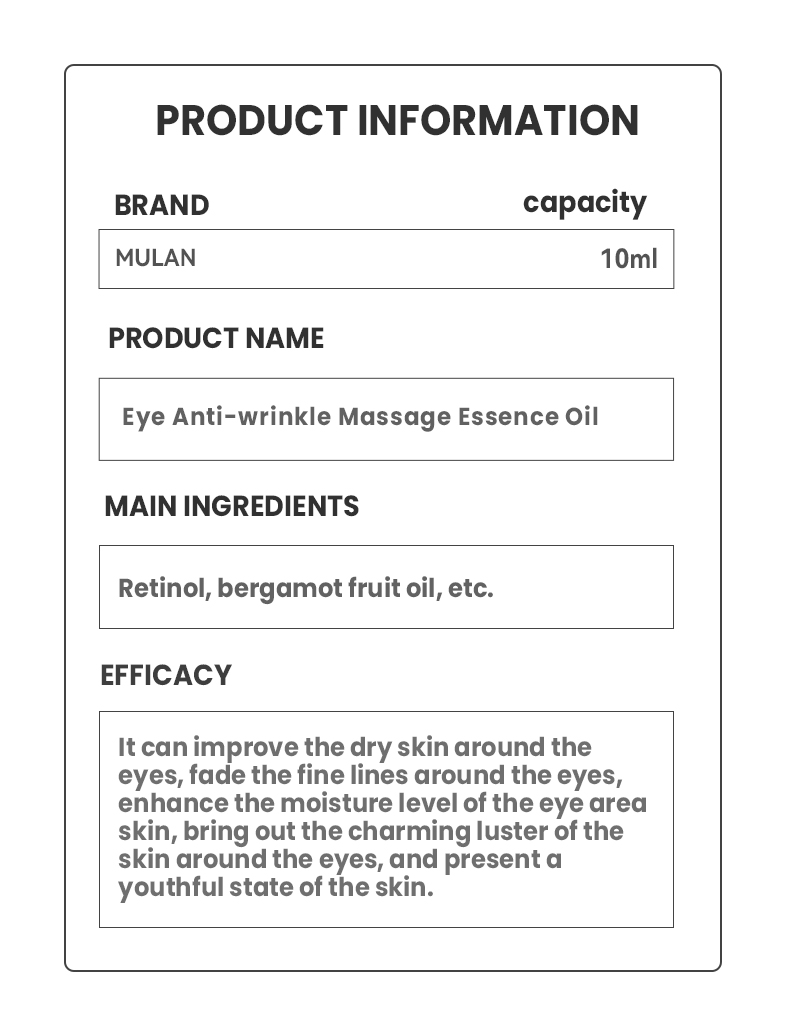 PRODUCT INFORMATION

BRAND

capacity

MULAN

10ml

PRODUCT NAME

Eye Anti-wrinkle Massage Essence Oil

MAIN INGREDIENTS

Retinol, bergamot fruit oil, etc.

EFFICACY

It can improve the dry skin around the eyes, fade the fine lines around the eyes, enhance the moisture level of the eye area skin, bring out the charming luster of the skin around the eyes, and present a youthful state of the skin.